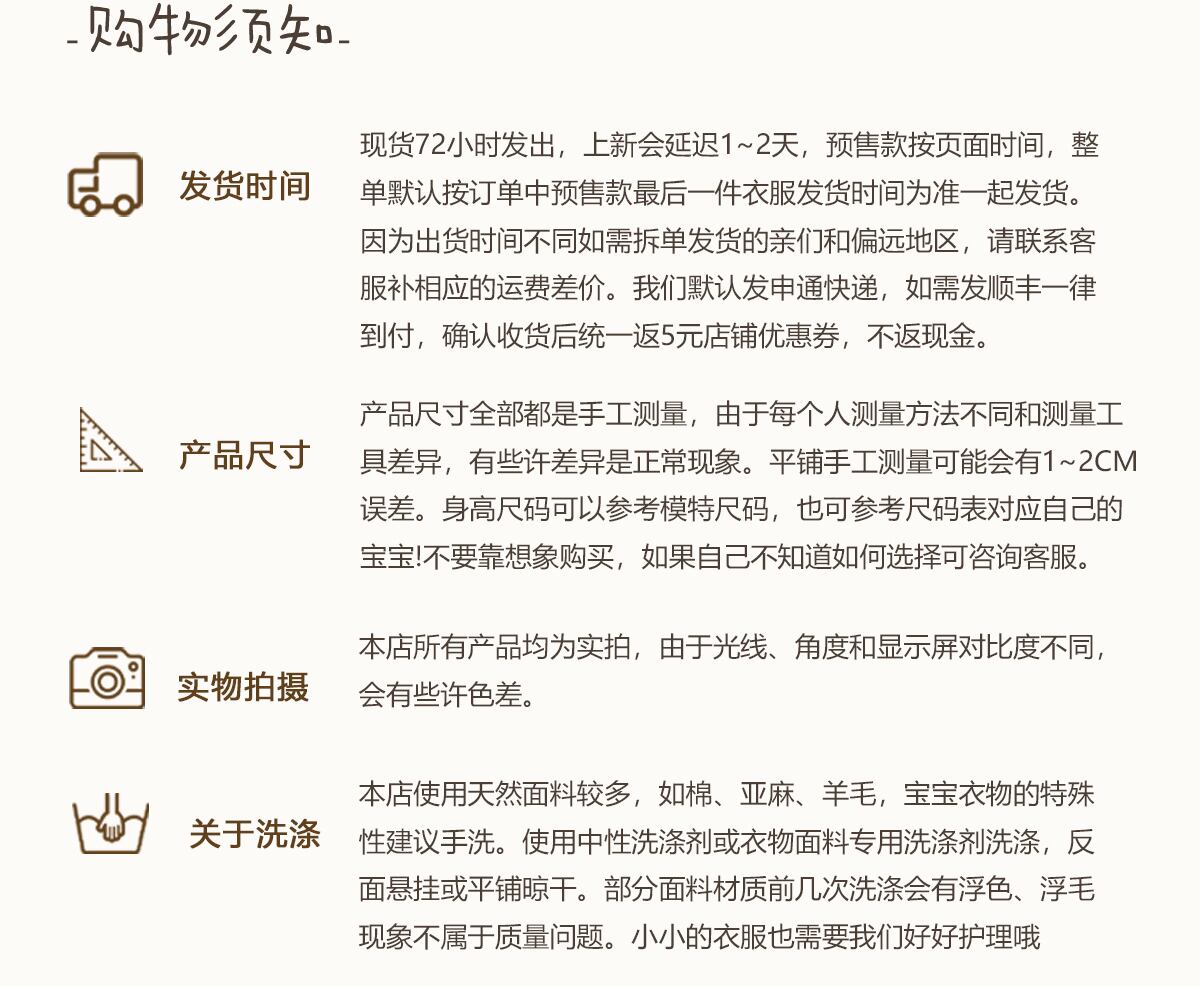 -购物须知-

发货时间

现货72小时发出，上新会延迟1~2天，预售款按页面时间，整单默认按订单中预售款最后一件衣服发货时间为准一起发货。因为出货时间不同如需拆单发货的亲们和偏远地区，请联系客服补相应的运费差价。我们默认发申通快递，如需发顺丰一律到付，确认收货后统一返5元店铺优惠券，不返现金。

产品尺寸

产品尺寸全部都是手工测量，由于每个人测量方法不同和测量工具差异，有些许差异是正常现象。平铺手工测量可能会有1~2CM误差。身高尺码可以参考模特尺码，也可参考尺码表对应自己的宝宝!不要靠想象购买，如果自己不知道如何选择可咨询客服。

实物拍摄

本店所有产品均为实拍，由于光线、角度和显示屏对比度不同，会有些许色差。

关于洗涤

本店使用天然面料较多，如棉、亚麻、羊毛，宝宝衣物的特殊性建议手洗。使用中性洗涤剂或衣物面料专用洗涤剂洗涤，反面悬挂或平铺晾干。部分面料材质前几次洗涤会有浮色、浮毛现象不属于质量问题。小小的衣服也需要我们好好护理哦